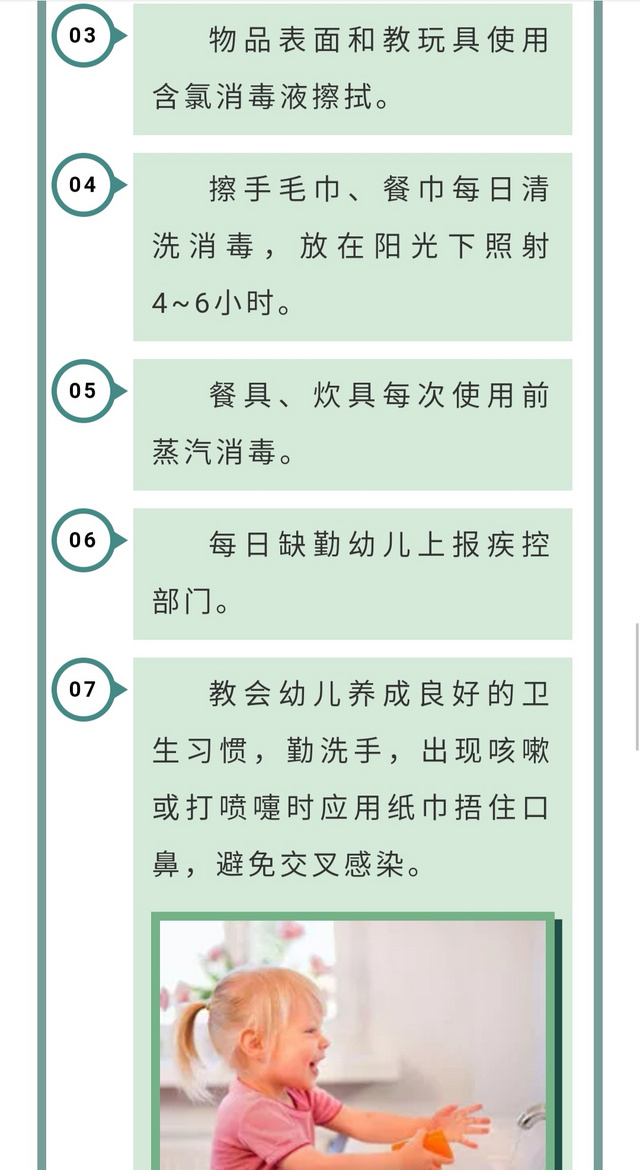 03

物品表面和教玩具使用含氯消毒液擦拭。

04

擦手毛巾、餐巾每日清洗消毒，放在阳光下照射4~6小时。

05

餐具、炊具每次使用前蒸汽消毒。

06

每日缺勤幼儿上报疾控部门。

07

教会幼儿养成良好的卫生习惯，勤洗手，出现咳嗽或打喷嚏时应用纸巾捂住口鼻，避免交叉感染。